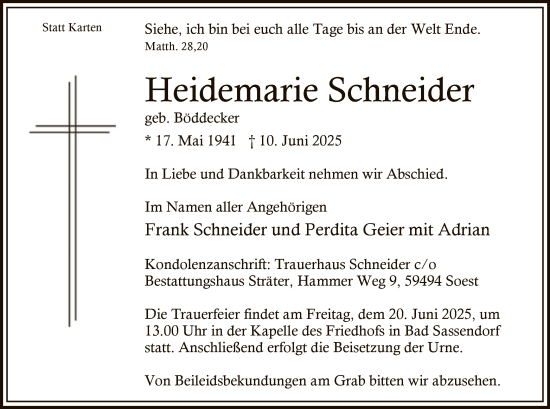 Statt Karten

Siehe, ich bin bei euch alle Tage bis an der Welt Ende.
Matth. 28,20

Heidemarie Schneider
geb. Böddecker
* 17. Mai 1941 † 10. Juni 2025

In Liebe und Dankbarkeit nehmen wir Abschied.

Im Namen aller Angehörigen
Frank Schneider und Perdita Geier mit Adrian

Kondolenzanschrift: Trauerhaus Schneider c/o
Bestattungshaus Sträter, Hammer Weg 9, 59494 Soest

Die Trauerfeier findet am Freitag, dem 20. Juni 2025, um 13.00 Uhr in der Kapelle des Friedhofs in Bad Sassendorf statt. Anschließend erfolgt die Beisetzung der Urne.

Von Beileidsbekundungen am Grab bitten wir abzusehen.